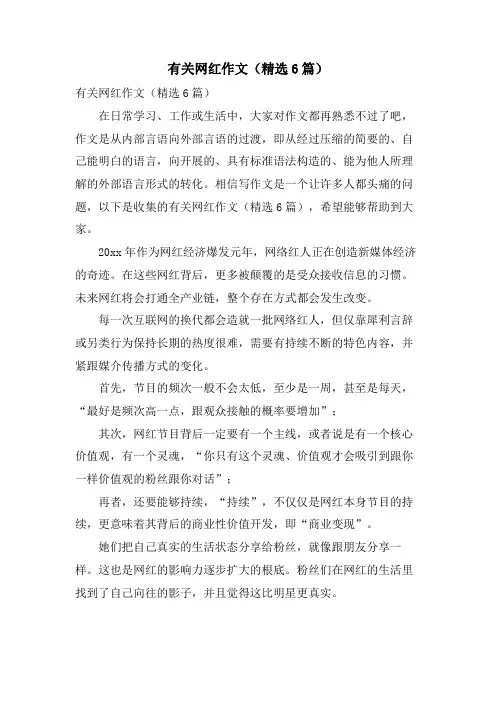 有关网红作文（精选6篇）

有关网红作文（精选6篇）

在日常学习、工作或生活中，大家对作文都再熟悉不过了吧，作文是从内部言语向外部言语的过渡，即从经过压缩的简要的、自己能明白的语言，向开展的、具有标准语法构造的、能为他人所理解的外部语言形式的转化。相信写作文是一个让许多人都头痛的问题，以下是收集的有关网红作文（精选6篇），希望能够帮助到大家。

20xx年作为网红经济爆发元年，网络红人正在创造新媒体经济的奇迹。在这些网红背后，更多被颠覆的是受众接收信息的习惯。未来网红将会打通全产业链，整个存在方式都会发生改变。

每一次互联网的换代都会造就一批网络红人，但仅靠犀利言辞或另类行为保持长期的热度很难，需要有持续不断的特色内容，并紧跟媒介传播方式的变化。

首先，节目的频次一般不会太低，至少是一周，甚至是每天，“最好是频次高一点，跟观众接触的概率要增加”；

其次，网红节目背后一定要有一个主线，或者说是有一个核心价值观，有一个灵魂，“你只有这个灵魂、价值观才会吸引到跟你一样价值观的粉丝跟你对话”；

再者，还要能够持续，“持续”，不仅仅是网红本身节目的持续，更意味着其背后的商业性价值开发，即“商业变现”。

她们把自己真实的生活状态分享给粉丝，就像跟朋友分享一样。这也是网红的影响力逐步扩大的根底。粉丝们在网红的生活里找到了自己向往的影子，并且觉得这比明星更真实。